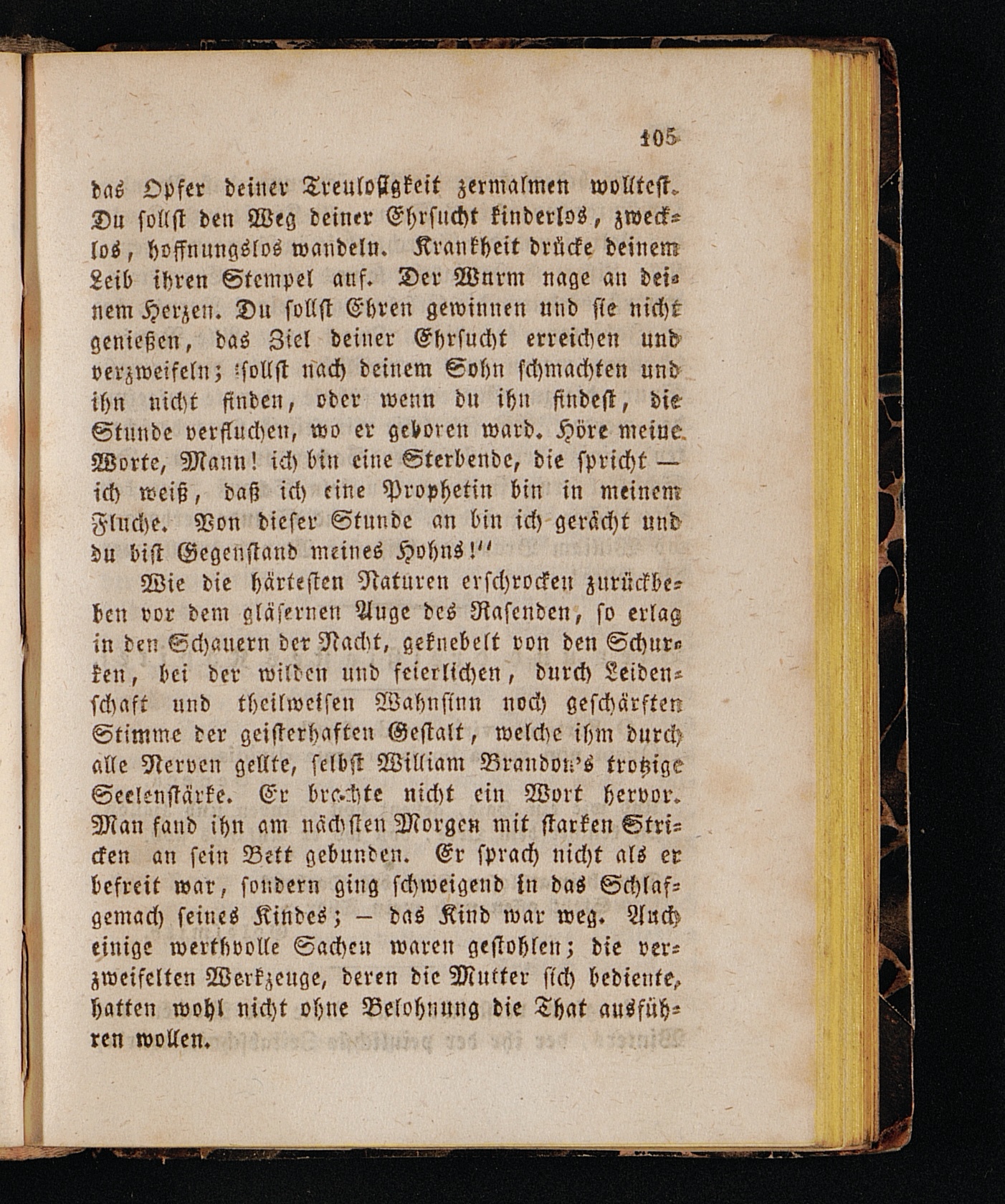 105

das Opfer deiner Treulosigkeit zermalmen wolltest. Du sollst den Weg deiner Ehrsucht kinderlos, zwecklos, hoffnungslos wandeln. Krankheit drücke deinem Leib ihren Stempel auf. Der Wurm nage an deinem Herzen. Du sollst Ehren gewinnen und sie nicht genießen, das Ziel deiner Ehrsucht erreichen und verzweifeln; sollst nach deinem Sohn schmachten und ihn nicht finden, oder wenn du ihn findest, die Stunde verfluchen, wo er geboren ward. Höre meine Worte, Mann! ich bin eine Sterbende, die spricht — ich weiß, daß ich eine Prophetin bin in meinem Fluche. Von dieser Stunde an bin ich gerächt und du bist Gegenstand meines Hohns!"

Wie die härtesten Naturen erschrocken zurückbeben vor dem gläsernen Auge des Rasenden, so erlag in den Schauern der Nacht, geknebelt von den Schurken, bei der wilden und feierlichen, durch Leidenschaft und theilweisen Wahnsinn noch geschärften Stimme der geisterhaften Gestalt, welche ihm durch alle Nerven gellte, selbst William Brandon's trotzige Seelenstärke. Er brachte nicht ein Wort hervor. Man fand ihn am nächsten Morgen mit starken Stricken an sein Bett gebunden. Er sprach nicht als er befreit war, sondern ging schweigend in das Schlafgemach seines Kindes; — das Kind war weg. Auch einige werthvolle Sachen waren gestohlen; die verzweifelten Werkzeuge, deren die Mutter sich bediente, hatten wohl nicht ohne Belohnung die That ausführen wollen.